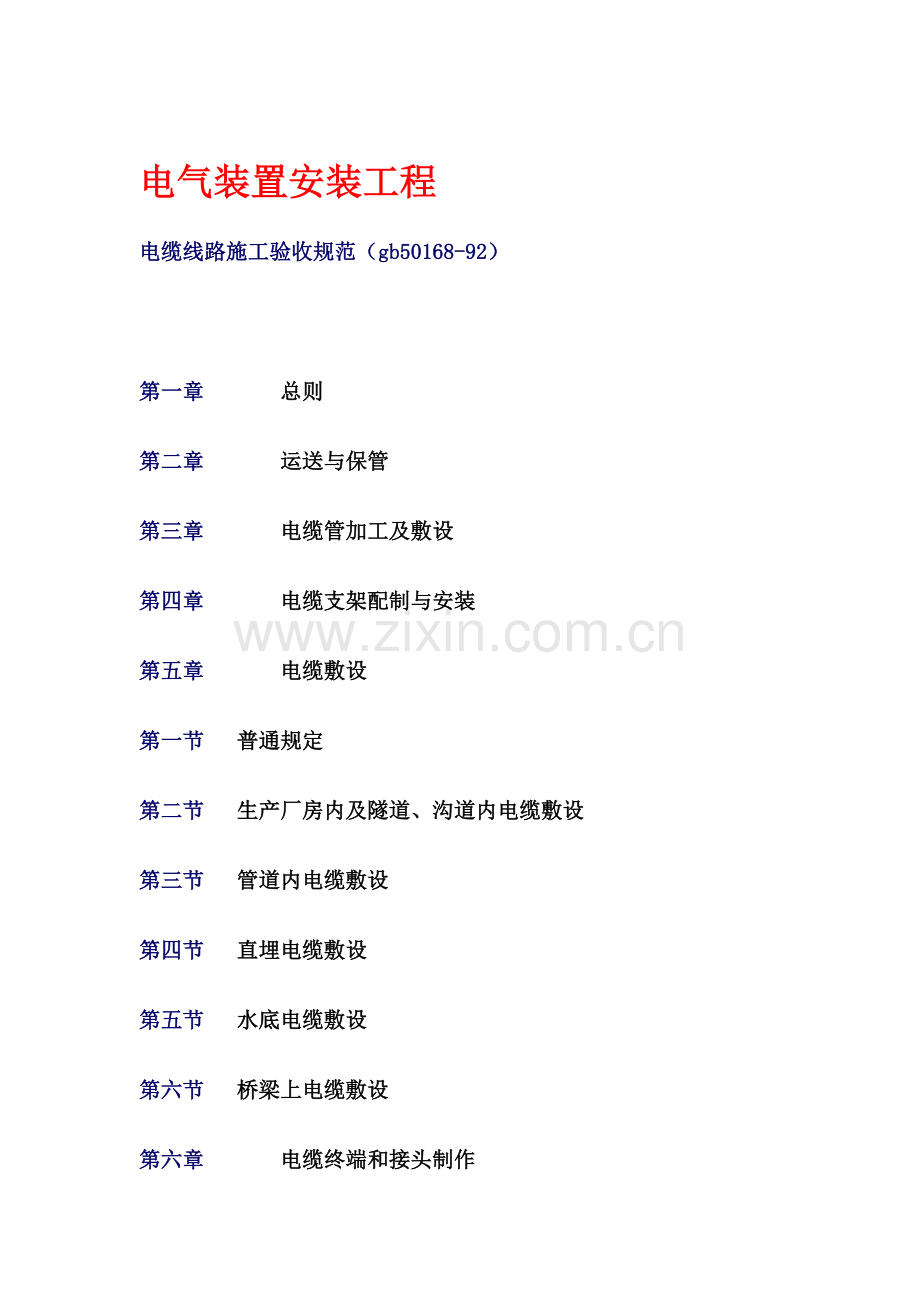 电气装置安装工程

电缆线路施工验收规范（gb50168-92）

第一章　　总则

第二章　　运送与保管

第三章　　电缆管加工及敷设

第四章　　电缆支架配制与安装

www.zixin.com.cn

第五章　　电缆敷设

第一节　普通规定

第二节　生产厂房内及隧道、沟道内电缆敷设

第三节　管道内电缆敷设

第四节　直埋电缆敷设

第五节　水底电缆敷设

第六节　桥梁上电缆敷设

第六章　　电缆终端和接头制作